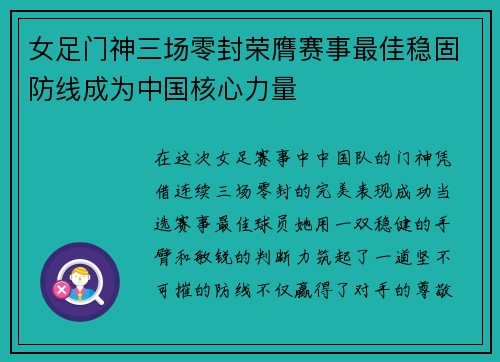 女足门神三场零封荣膺赛事最佳稳固防线成为中国核心力量

在这次女足赛事中中国队的门神凭借连续三场零封的完美表现成功当选赛事最佳球员她用一双稳健的手臂和敏锐的判断力筑起了一道坚不可摧的防线不仅赢得了对手的尊敬